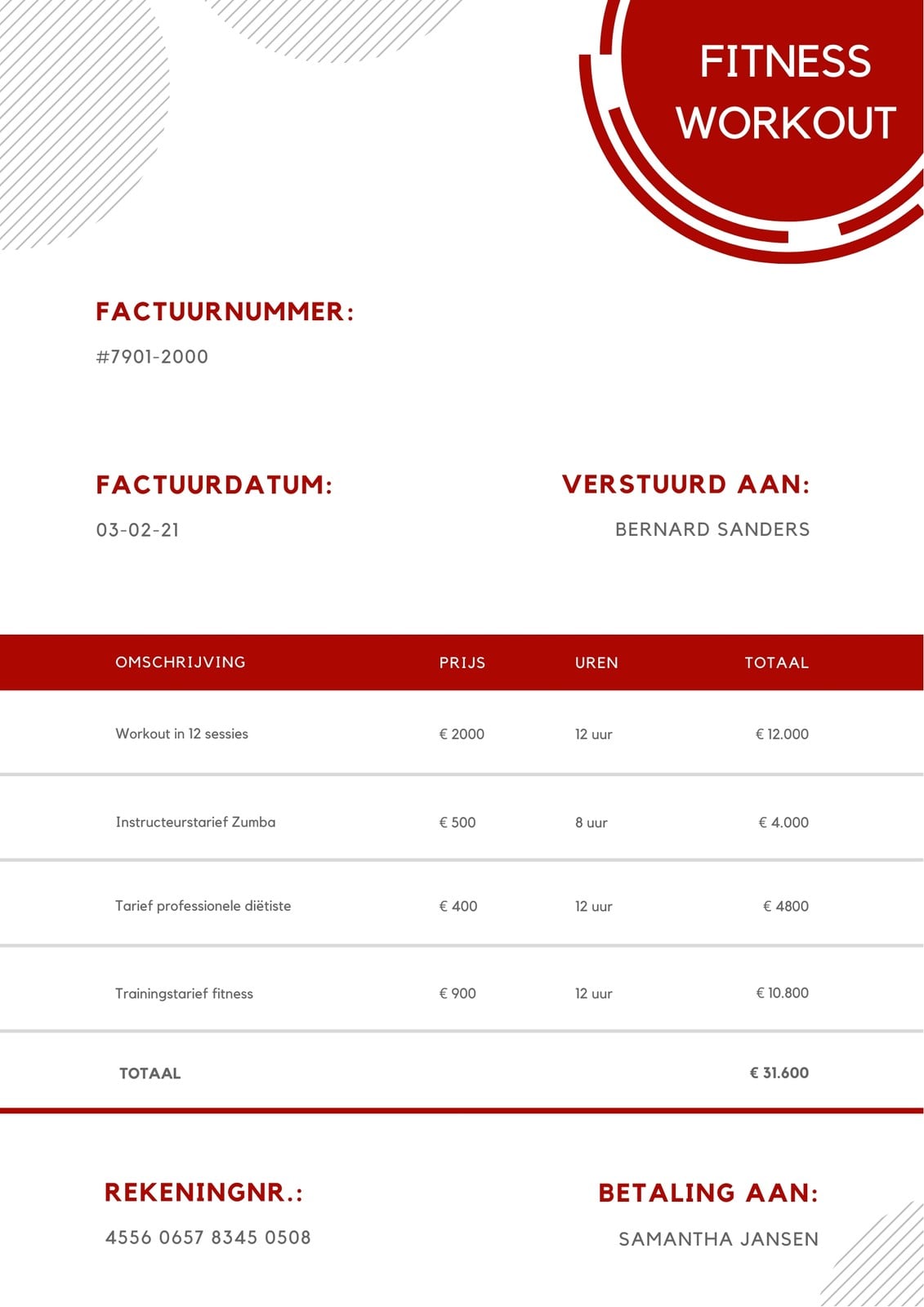 FITNESS WORKOUT

FACTUURNUMMER:

#7901-2000

FACTUURDATUM:

03-02-21

VERSTUURD AAN:

BERNARD SANDERS

| OMSCHRIJVING | PRIJS | UREN | TOTAAL |
|---|---|---|---|
| Workout in 12 sessies | € 2000 | 12 uur | € 12.000 |
| Instructeurstarief Zumba | € 500 | 8 uur | € 4.000 |
| Tarief professionele diëtiste | € 400 | 12 uur | € 4800 |
| Trainingstarief fitness | € 900 | 12 uur | € 10.800 |
| TOTAAL | | | € 31.600 |

REKENINGNR.:

4556 0657 8345 0508

BETALING AAN:

SAMANTHA JANSEN